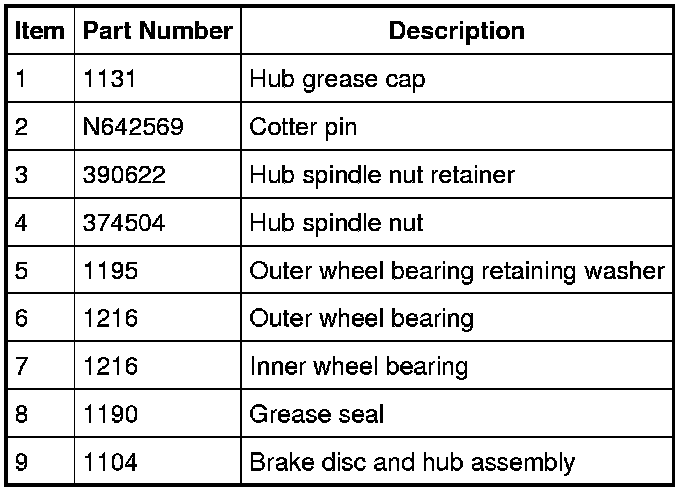 | Item | Part Number | Description |
|---|---|---|
| 1 | 1131 | Hub grease cap |
| 2 | N642569 | Cotter pin |
| 3 | 390622 | Hub spindle nut retainer |
| 4 | 374504 | Hub spindle nut |
| 5 | 1195 | Outer wheel bearing retaining washer |
| 6 | 1216 | Outer wheel bearing |
| 7 | 1216 | Inner wheel bearing |
| 8 | 1190 | Grease seal |
| 9 | 1104 | Brake disc and hub assembly |